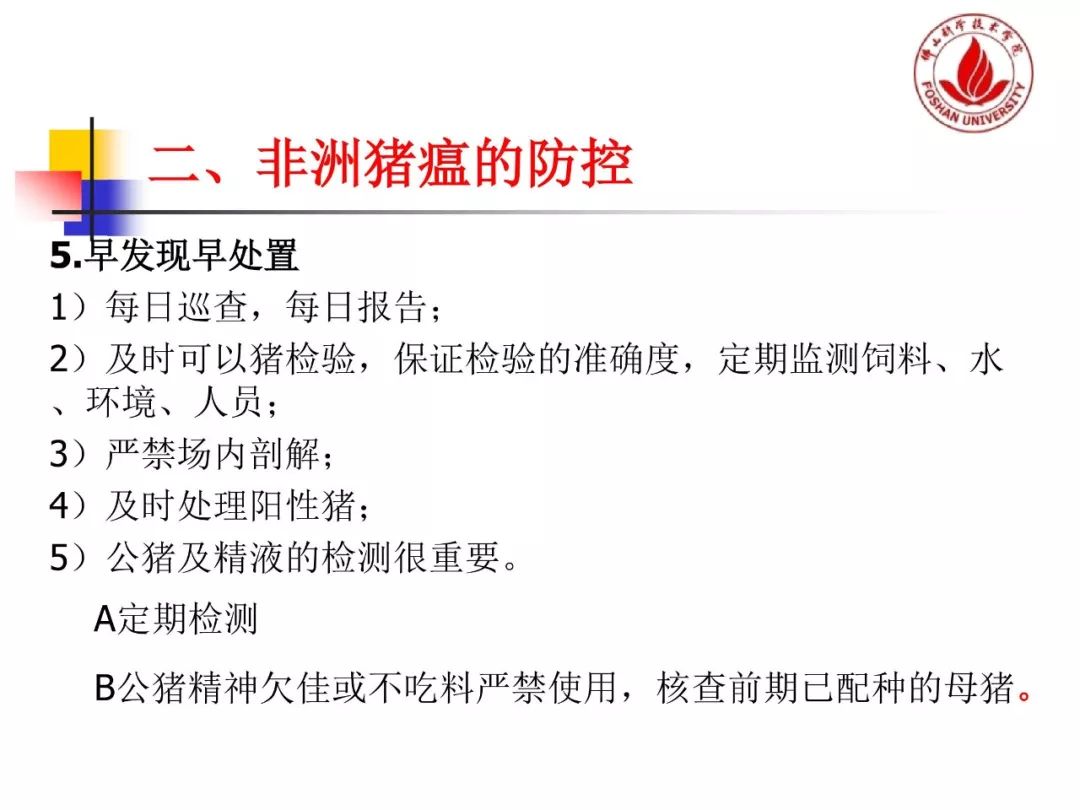 佛山科学技术学院
FOSHAN UNIVERSITY

二、非洲猪瘟的防控

5.早发现早处置

1）每日巡查，每日报告；

2）及时可以猪检验，保证检验的准确度，定期监测饲料、水、环境、人员；

3）严禁场内剖解；

4）及时处理阳性猪；

5）公猪及精液的检测很重要。

A定期检测

B公猪精神欠佳或不吃料严禁使用，核查前期已配种的母猪。